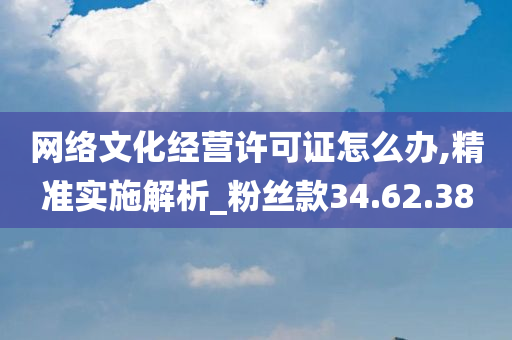 网络文化经营许可证怎么办,精准实施解析_粉丝款34.62.38